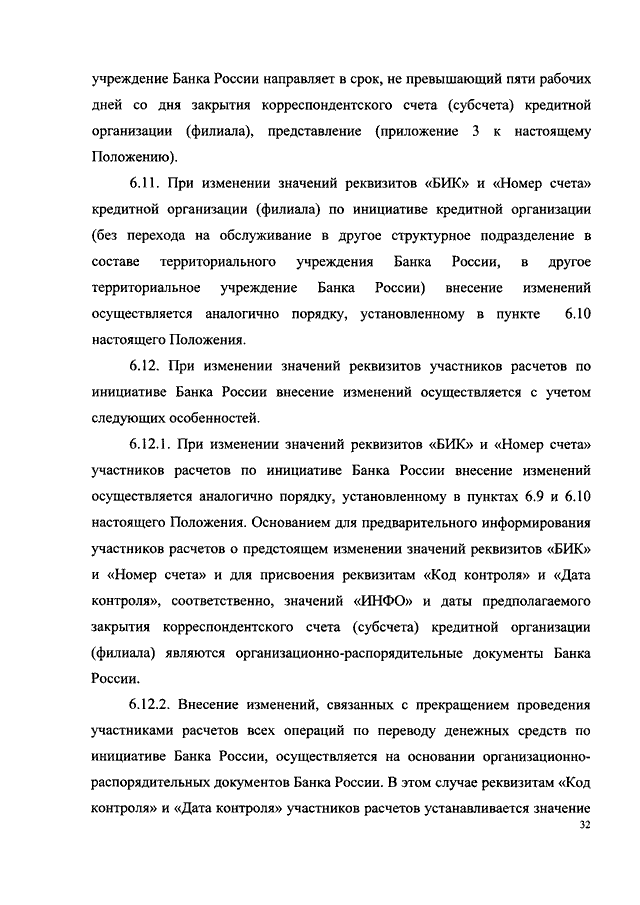 учреждение Банка России направляет в срок, не превышающий пяти рабочих дней со дня закрытия корреспондентского счета (субсчета) кредитной организации (филиала), представление (приложение 3 к настоящему Положению).

6.11. При изменении значений реквизитов «БИК» и «Номер счета» кредитной организации (филиала) по инициативе кредитной организации (без перехода на обслуживание в другое структурное подразделение в составе территориального учреждения Банка России, в другое территориальное учреждение Банка России) внесение изменений осуществляется аналогично порядку, установленному в пункте 6.10 настоящего Положения.

6.12. При изменении значений реквизитов участников расчетов по инициативе Банка России внесение изменений осуществляется с учетом следующих особенностей.

6.12.1. При изменении значений реквизитов «БИК» и «Номер счета» участников расчетов по инициативе Банка России внесение изменений осуществляется аналогично порядку, установленному в пунктах 6.9 и 6.10 настоящего Положения. Основанием для предварительного информирования участников расчетов о предстоящем изменении значений реквизитов «БИК» и «Номер счета» и для присвоения реквизитам «Код контроля» и «Дата контроля», соответственно, значений «ИНФО» и даты предполагаемого закрытия корреспондентского счета (субсчета) кредитной организации (филиала) являются организационно-распорядительные документы Банка России.

6.12.2. Внесение изменений, связанных с прекращением проведения участниками расчетов всех операций по переводу денежных средств по инициативе Банка России, осуществляется на основании организационно-распорядительных документов Банка России. В этом случае реквизитам «Код контроля» и «Дата контроля» участников расчетов устанавливается значение

32